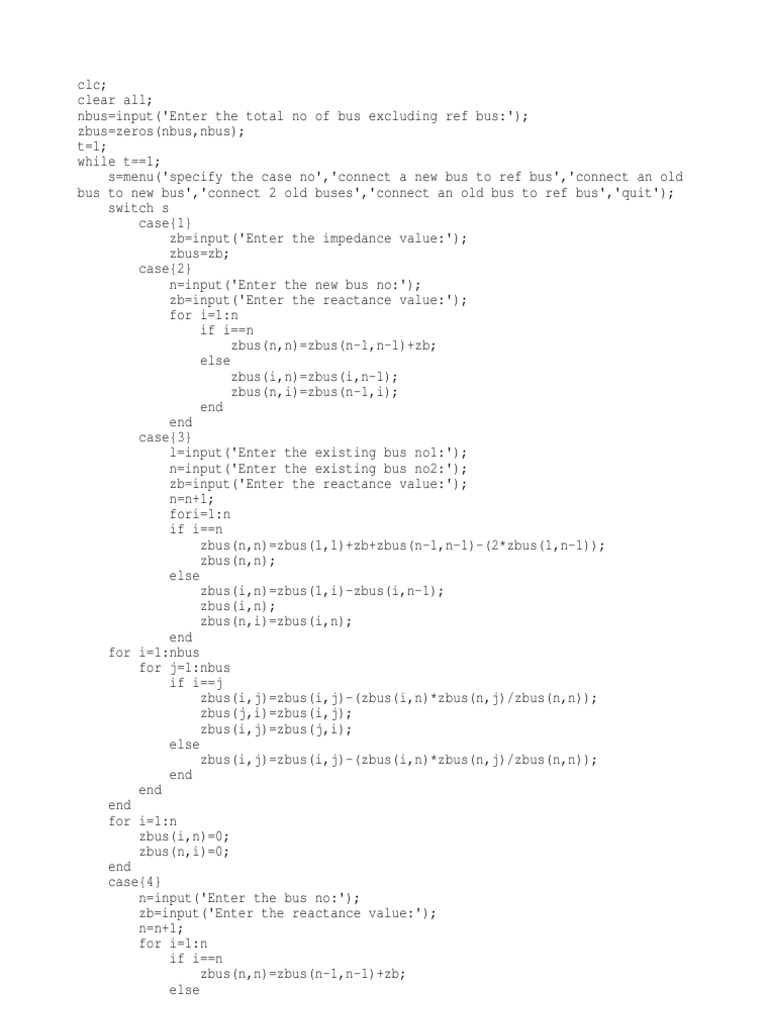 clc;
clear all;
nbus=input('Enter the total no of bus excluding ref bus:');
zbus=zeros(nbus,nbus);
t=1;
while t==1;
    s=menu('specify the case no','connect a new bus to ref bus','connect an old bus to new bus','connect 2 old buses','connect an old bus to ref bus','quit');
    switch s
        case{1}
            zb=input('Enter the impedance value:');
            zbus=zb;
        case{2}
            n=input('Enter the new bus no:');
            zb=input('Enter the reactance value:');
            for i=1:n
                if i==n
                    zbus(n,n)=zbus(n-1,n-1)+zb;
                else
                    zbus(i,n)=zbus(i,n-1);
                    zbus(n,i)=zbus(n-1,i);
                end
            end
        case{3}
            l=input('Enter the existing bus no1:');
            n=input('Enter the existing bus no2:');
            zb=input('Enter the reactance value:');
            n=n+1;
            fori=1:n
            if i==n
                zbus(n,n)=zbus(l,l)+zb+zbus(n-1,n-1)-(2*zbus(l,n-1));
                zbus(n,n);
            else
                zbus(i,n)=zbus(l,i)-zbus(i,n-1);
                zbus(i,n);
                zbus(n,i)=zbus(i,n);
            end
    for i=1:nbus
        for j=1:nbus
            if i==j
                zbus(i,j)=zbus(i,j)-(zbus(i,n)*zbus(n,j)/zbus(n,n));
                zbus(j,i)=zbus(i,j);
                zbus(i,j)=zbus(j,i);
            else
                zbus(i,j)=zbus(i,j)-(zbus(i,n)*zbus(n,j)/zbus(n,n));
            end
        end
    end
    for i=1:n
        zbus(i,n)=0;
        zbus(n,i)=0;
    end
    case{4}
        n=input('Enter the bus no:');
        zb=input('Enter the reactance value:');
        n=n+1;
        for i=1:n
            if i==n
                zbus(n,n)=zbus(n-1,n-1)+zb;
            else